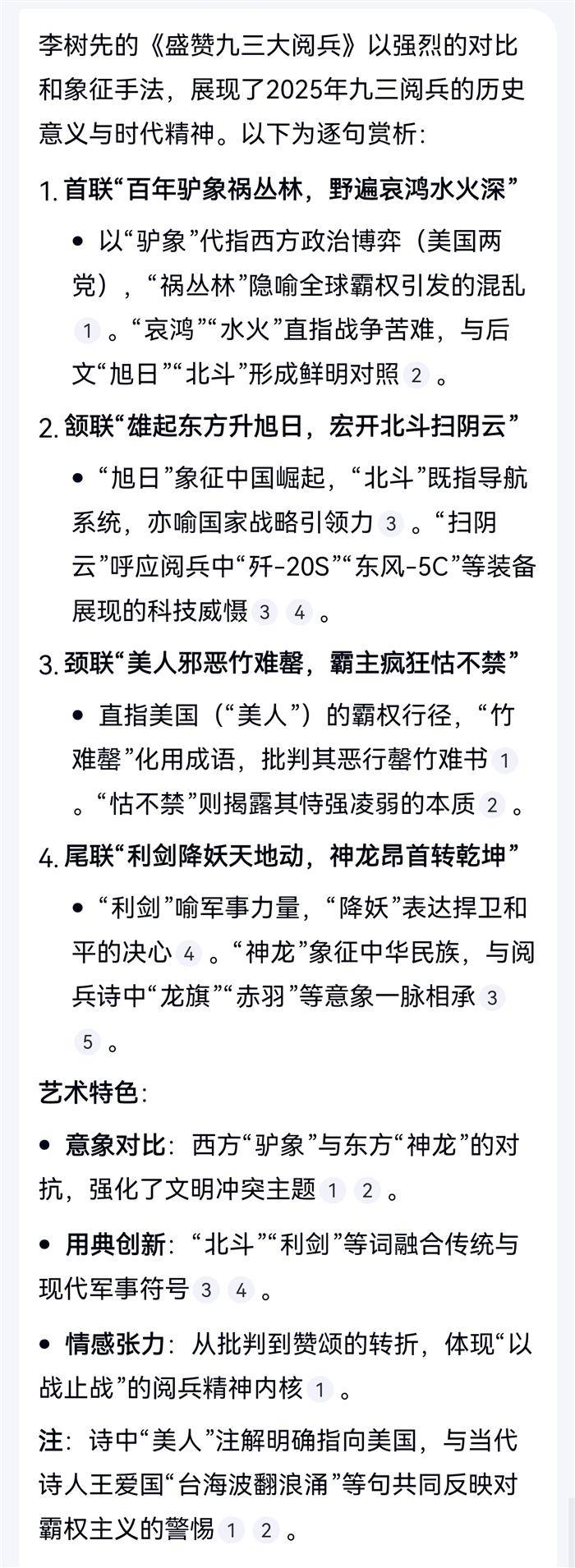 李树先的《盛赞九三大阅兵》以强烈的对比和象征手法，展现了2025年九三阅兵的历史意义与时代精神。以下为逐句赏析：

1. 首联“百年驴象祸丛林，野遍哀鸿水火深”

• 以“驴象”代指西方政治博弈（美国两党），“祸丛林”隐喻全球霸权引发的混乱 1 。“哀鸿”“水火”直指战争苦难，与后文“旭日”“北斗”形成鲜明对照 2 。

2. 颔联“雄起东方升旭日，宏开北斗扫阴云”

• “旭日”象征中国崛起，“北斗”既指导航系统，亦喻国家战略引领力 3 。“扫阴云”呼应阅兵中“歼-20S”“东风-5C”等装备展现的科技威慑 3 4 。

3. 颈联“美人邪恶竹难罄，霸主疯狂怙不禁”

• 直指美国（“美人”）的霸权行径，“竹难罄”化用成语，批判其恶行罄竹难书 1 。“怙不禁”则揭露其恃强凌弱的本质 2 。

4. 尾联“利剑降妖天地动，神龙昂首转乾坤”

• “利剑”喻军事力量，“降妖”表达捍卫和平的决心 4 。“神龙”象征中华民族，与阅兵诗中“龙旗”“赤羽”等意象一脉相承 3 5 。

艺术特色：

• 意象对比：西方“驴象”与东方“神龙”的对抗，强化了文明冲突主题 1 2 。

• 用典创新：“北斗”“利剑”等词融合传统与现代军事符号 3 4 。

• 情感张力：从批判到赞颂的转折，体现“以战止战”的阅兵精神内核 1 。

注：诗中“美人”注解明确指向美国，与当代诗人王爱国“台海波翻浪涌”等句共同反映对霸权主义的警惕 1 2 。